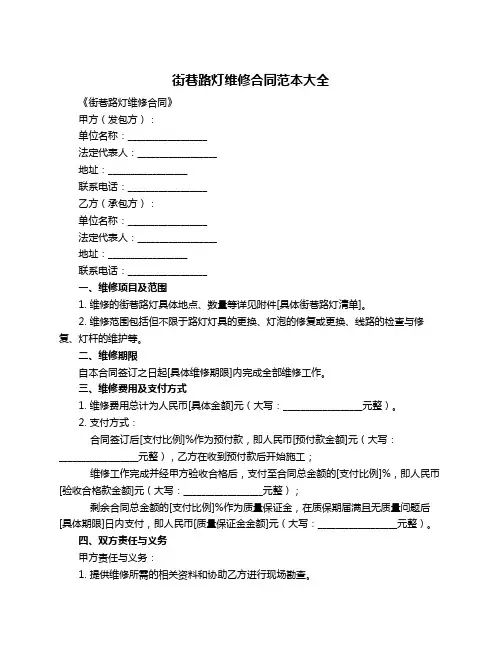 街巷路灯维修合同范本大全

《街巷路灯维修合同》

甲方（发包方）：

单位名称：________________

法定代表人：________________

地址：________________

联系电话：________________

乙方（承包方）：

单位名称：________________

法定代表人：________________

地址：________________

联系电话：________________

一、维修项目及范围

1. 维修的街巷路灯具体地点、数量等详见附件[具体街巷路灯清单]。

2. 维修范围包括但不限于路灯灯具的更换、灯泡的修复或更换、线路的检查与修复、灯杆的维护等。

二、维修期限

自本合同签订之日起[具体维修期限]内完成全部维修工作。

三、维修费用及支付方式

1. 维修费用总计为人民币[具体金额]元（大写：________________元整）。

2. 支付方式：

合同签订后[支付比例]%作为预付款，即人民币[预付款金额]元（大写：________________元整），乙方在收到预付款后开始施工；

维修工作完成并经甲方验收合格后，支付至合同总金额的[支付比例]%，即人民币[验收合格款金额]元（大写：________________元整）；

剩余合同总金额的[支付比例]%作为质量保证金，在质保期届满且无质量问题后[具体期限]日内支付，即人民币[质量保证金金额]元（大写：________________元整）。

四、双方责任与义务

甲方责任与义务：

1. 提供维修所需的相关资料和协助乙方进行现场勘查。